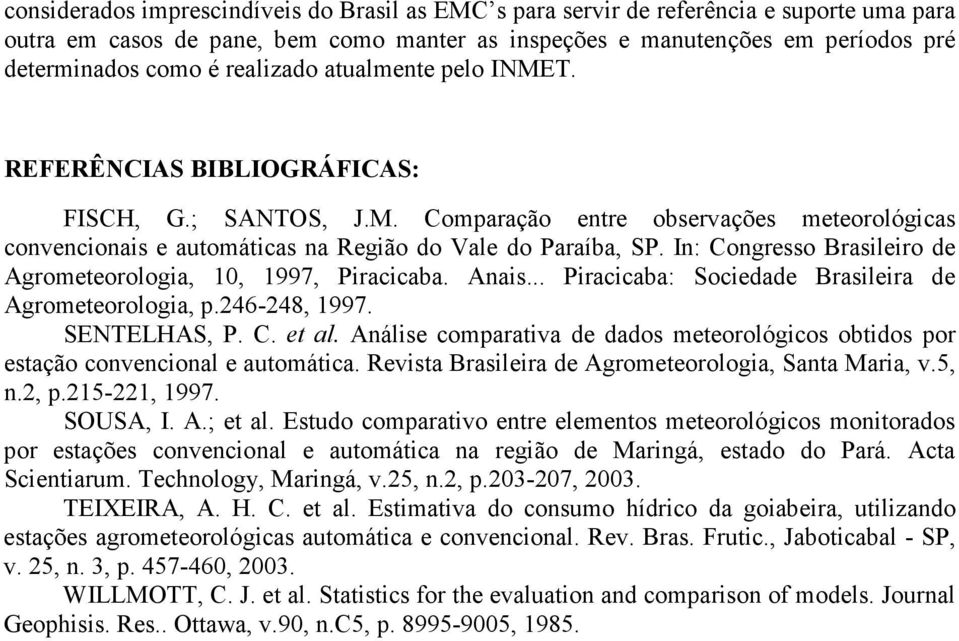 considerados imprescindíveis do Brasil as EMC’s para servir de referência e suporte uma para outra em casos de pane, bem como manter as inspeções e manutenções em períodos pré determinados como é realizado atualmente pelo INMET.

REFERÊNCIAS BIBLIOGRÁFICAS:

FISCH, G.; SANTOS, J.M. Comparação entre observações meteorológicas convencionais e automáticas na Região do Vale do Paraíba, SP. In: Congresso Brasileiro de Agrometeorologia, 10, 1997, Piracicaba. Anais... Piracicaba: Sociedade Brasileira de Agrometeorologia, p.246-248, 1997.

SENTELHAS, P. C. et al. Análise comparativa de dados meteorológicos obtidos por estação convencional e automática. Revista Brasileira de Agrometeorologia, Santa Maria, v.5, n.2, p.215-221, 1997.

SOUSA, I. A.; et al. Estudo comparativo entre elementos meteorológicos monitorados por estações convencional e automática na região de Maringá, estado do Pará. Acta Scientiarum. Technology, Maringá, v.25, n.2, p.203-207, 2003.

TEIXEIRA, A. H. C. et al. Estimativa do consumo hídrico da goiabeira, utilizando estações agrometeorológicas automática e convencional. Rev. Bras. Frutic., Jaboticabal - SP, v. 25, n. 3, p. 457-460, 2003.

WILLMOTT, C. J. et al. Statistics for the evaluation and comparison of models. Journal Geophisis. Res.. Ottawa, v.90, n.C5, p. 8995-9005, 1985.